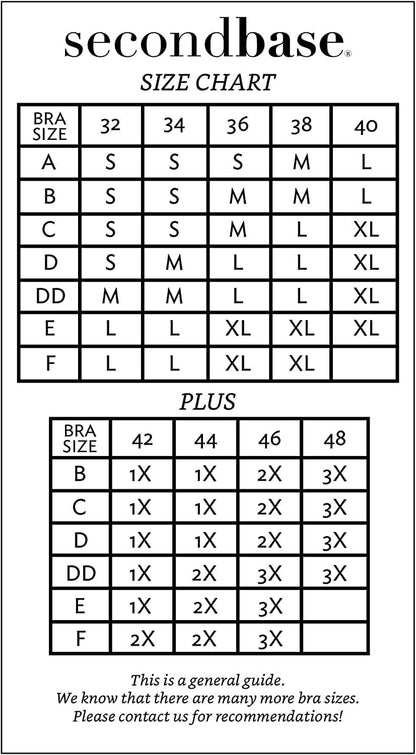 secondbase®

SIZE CHART

| BRA SIZE | 32 | 34 | 36 | 38 | 40 |
|---|---|---|---|---|---|
| A | S | S | S | M | L |
| B | S | S | M | M | L |
| C | S | S | M | L | XL |
| D | S | M | L | L | XL |
| DD | M | M | L | L | XL |
| E | L | L | XL | XL | XL |
| F | L | L | XL | XL | |

PLUS

| BRA SIZE | 42 | 44 | 46 | 48 |
|---|---|---|---|---|
| B | 1X | 1X | 2X | 3X |
| C | 1X | 1X | 2X | 3X |
| D | 1X | 1X | 2X | 3X |
| DD | 1X | 2X | 3X | 3X |
| E | 1X | 2X | 3X | |
| F | 2X | 2X | 3X | |

This is a general guide.
We know that there are many more bra sizes.
Please contact us for recommendations!